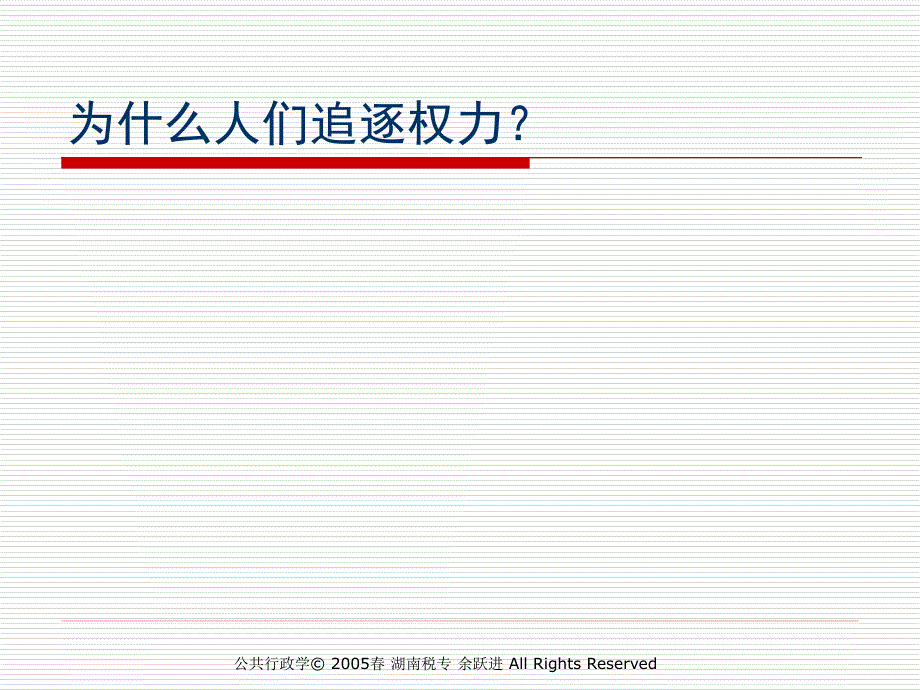 为什么人们追逐权力？

公共行政学© 2005春 湖南税专 余跃进 All Rights Reserved